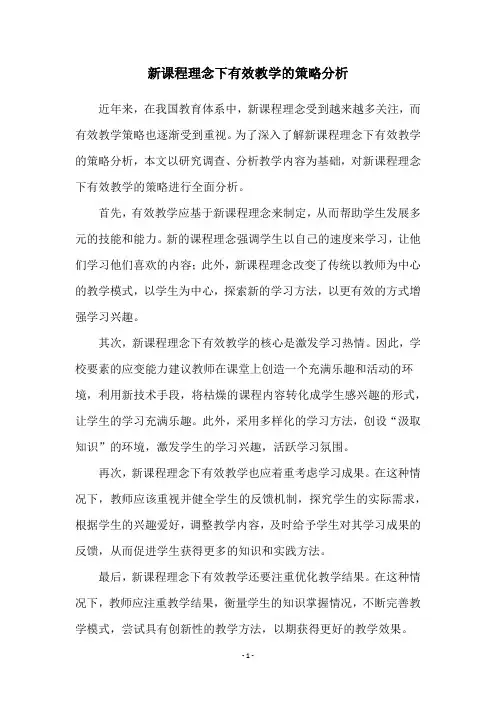 新课程理念下有效教学的策略分析

近年来，在我国教育体系中，新课程理念受到越来越多关注，而有效教学策略也逐渐受到重视。为了深入了解新课程理念下有效教学的策略分析，本文以研究调查、分析教学内容为基础，对新课程理念下有效教学的策略进行全面分析。

首先，有效教学应基于新课程理念来制定，从而帮助学生发展多元的技能和能力。新的课程理念强调学生以自己的速度来学习，让他们学习他们喜欢的内容；此外，新课程理念改变了传统以教师为中心的教学模式，以学生为中心，探索新的学习方法，以更有效的方式增强学习兴趣。

其次，新课程理念下有效教学的核心是激发学习热情。因此，学校要素的应变能力建议教师在课堂上创造一个充满乐趣和活动的环境，利用新技术手段，将枯燥的课程内容转化成学生感兴趣的形式，让学生的学习充满乐趣。此外，采用多样化的学习方法，创设“汲取知识”的环境，激发学生的学习兴趣，活跃学习氛围。

再次，新课程理念下有效教学也应着重考虑学习成果。在这种情况下，教师应该重视并健全学生的反馈机制，探究学生的实际需求，根据学生的兴趣爱好，调整教学内容，及时给予学生对其学习成果的反馈，从而促进学生获得更多的知识和实践方法。

最后，新课程理念下有效教学还要注重优化教学结果。在这种情况下，教师应注重教学结果，衡量学生的知识掌握情况，不断完善教学模式，尝试具有创新性的教学方法，以期获得更好的教学效果。

- 1 -